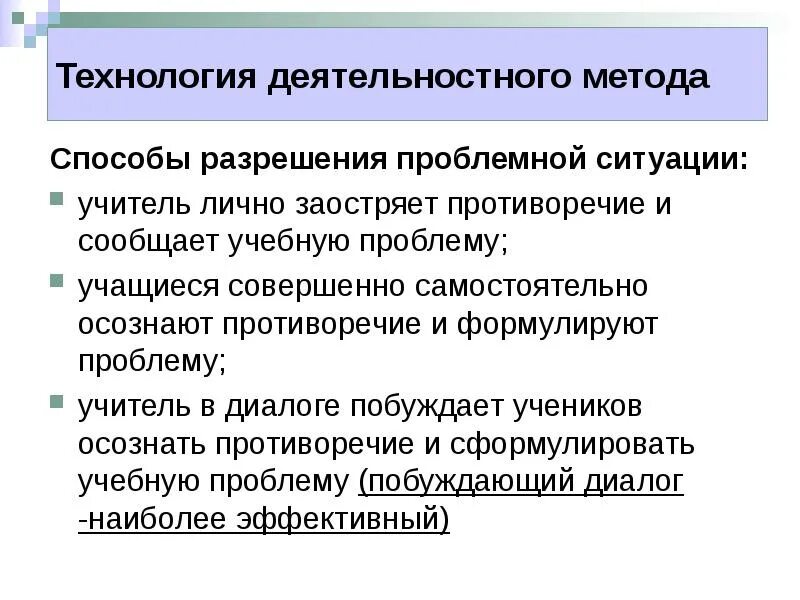 Технология деятельностного метода

Способы разрешения проблемной ситуации:

• учитель лично заостряет противоречие и сообщает учебную проблему;

• учащиеся совершенно самостоятельно осознают противоречие и формулируют проблему;

• учитель в диалоге побуждает учеников осознать противоречие и сформулировать учебную проблему (побуждающий диалог -наиболее эффективный)